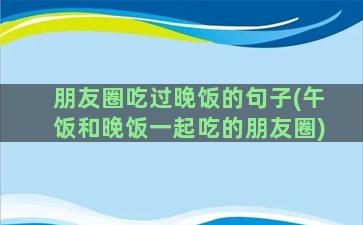 朋友圈吃过晚饭的句子(午饭和晚饭一起吃的朋友圈)